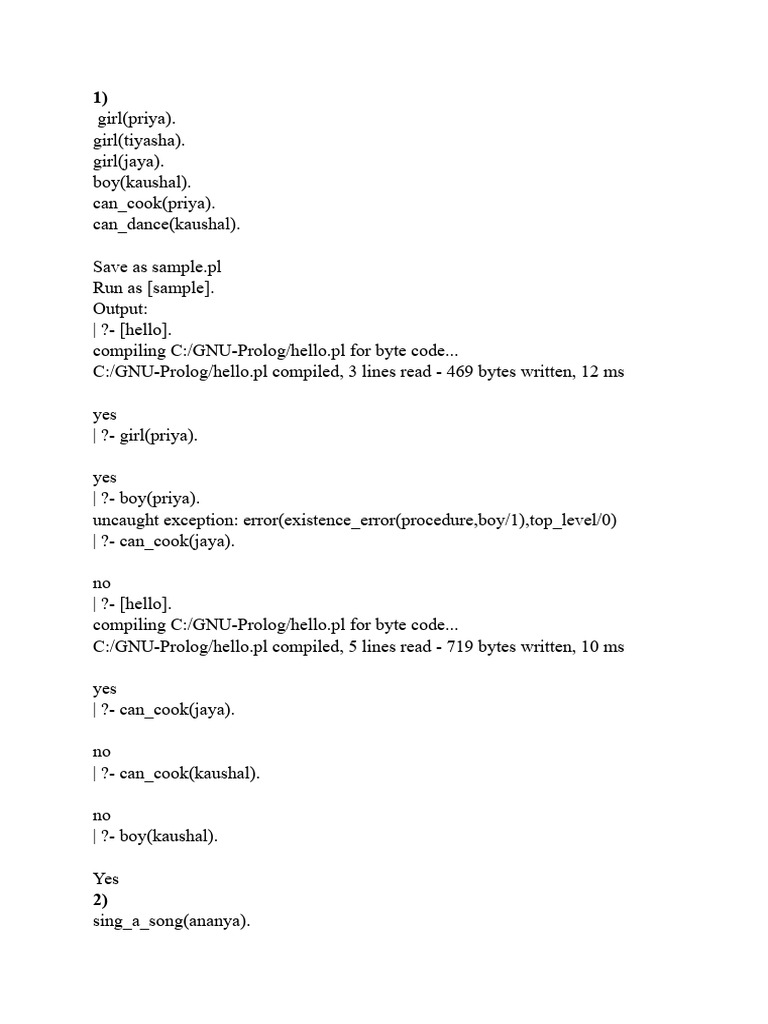 1)
girl(priya).
girl(tiyasha).
girl(jaya).
boy(kaushal).
can_cook(priya).
can_dance(kaushal).

Save as sample.pl
Run as [sample].
Output:
| ?- [hello].
compiling C:/GNU-Prolog/hello.pl for byte code...
C:/GNU-Prolog/hello.pl compiled, 3 lines read - 469 bytes written, 12 ms

yes
| ?- girl(priya).

yes
| ?- boy(priya).
uncaught exception: error(existence_error(procedure,boy/1),top_level/0)
| ?- can_cook(jaya).

no
| ?- [hello].
compiling C:/GNU-Prolog/hello.pl for byte code...
C:/GNU-Prolog/hello.pl compiled, 5 lines read - 719 bytes written, 10 ms

yes
| ?- can_cook(jaya).

no
| ?- can_cook(kaushal).

no
| ?- boy(kaushal).

Yes
2)
sing_a_song(ananya).